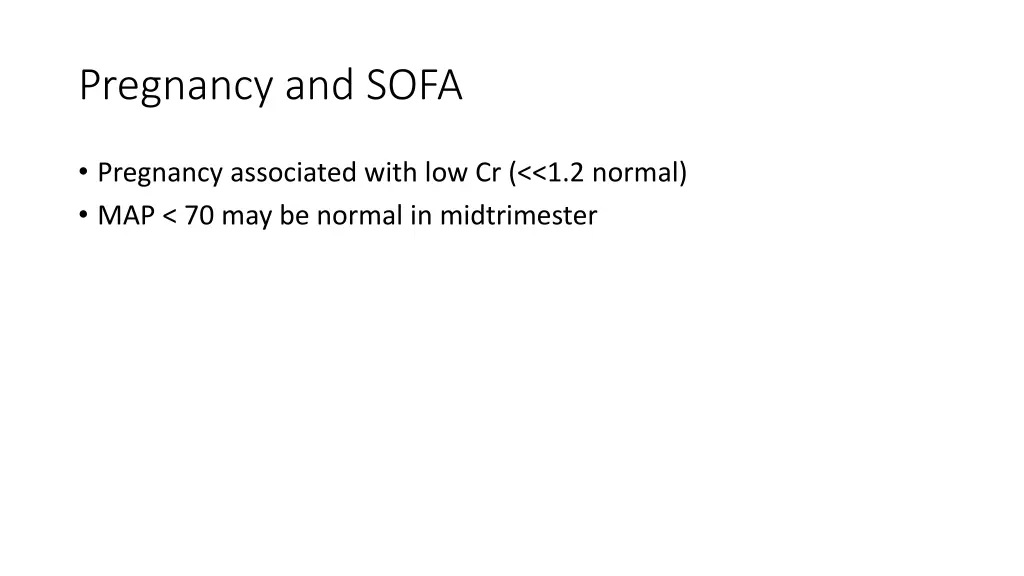 Pregnancy and SOFA

• Pregnancy associated with low Cr (<<1.2 normal)
• MAP < 70 may be normal in midtrimester